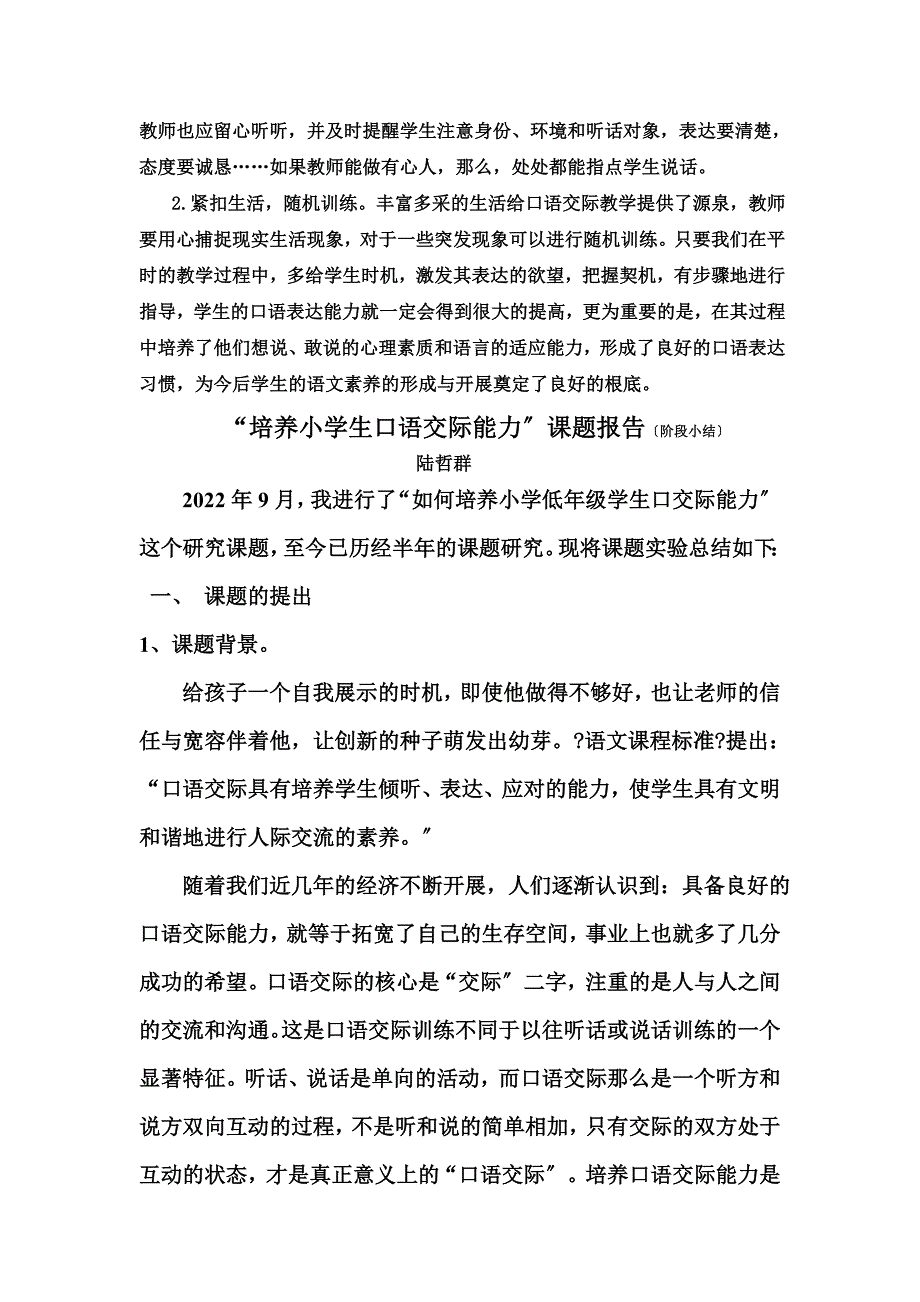 教师也应留心听听，并及时提醒学生注意身份、环境和听话对象，表达要清楚，态度要诚恳……如果教师能做有心人，那么，处处都能指点学生说话。

2.紧扣生活，随机训练。丰富多采的生活给口语交际教学提供了源泉，教师要用心捕捉现实生活现象，对于一些突发现象可以进行随机训练。只要我们在平时的教学过程中，多给学生时机，激发其表达的欲望，把握契机，有步骤地进行指导，学生的口语表达能力就一定会得到很大的提高，更为重要的是，在其过程中培养了他们想说、敢说的心理素质和语言的适应能力，形成了良好的口语表达习惯，为今后学生的语文素养的形成与开展奠定了良好的根底。

“培养小学生口语交际能力〞课题报告〔阶段小结〕

陆哲群

2022年9月，我进行了“如何培养小学低年级学生口交际能力〞这个研究课题，至今已历经半年的课题研究。现将课题实验总结如下:

一、 课题的提出

1、课题背景。

给孩子一个自我展示的时机，即使他做得不够好，也让老师的信任与宽容伴着他，让创新的种子萌发出幼芽。?语文课程标准?提出：“口语交际具有培养学生倾听、表达、应对的能力，使学生具有文明和谐地进行人际交流的素养。〞

随着我们近几年的经济不断开展，人们逐渐认识到：具备良好的口语交际能力，就等于拓宽了自己的生存空间，事业上也就多了几分成功的希望。口语交际的核心是“交际〞二字，注重的是人与人之间的交流和沟通。这是口语交际训练不同于以往听话或说话训练的一个显著特征。听话、说话是单向的活动，而口语交际那么是一个听方和说方双向互动的过程，不是听和说的简单相加，只有交际的双方处于互动的状态，才是真正意义上的“口语交际〞。培养口语交际能力是